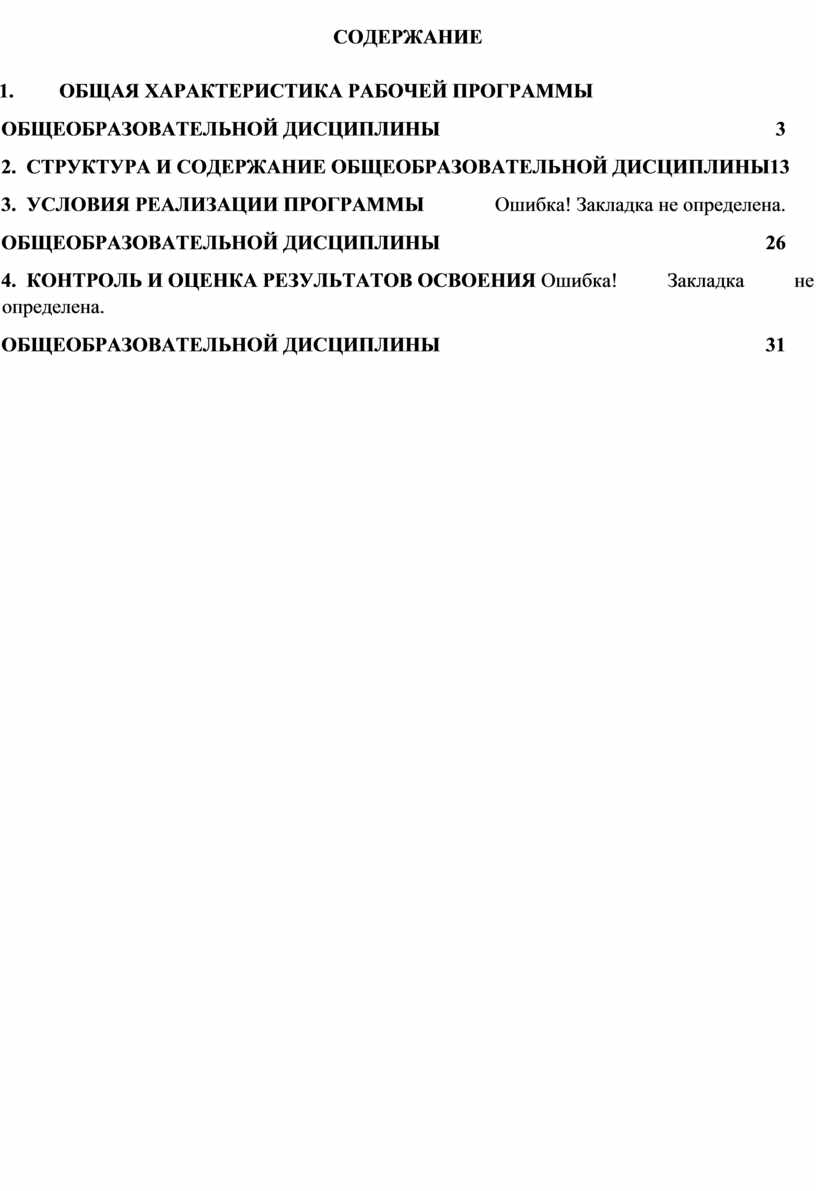 СОДЕРЖАНИЕ

1. ОБЩАЯ ХАРАКТЕРИСТИКА РАБОЧЕЙ ПРОГРАММЫ

ОБЩЕОБРАЗОВАТЕЛЬНОЙ ДИСЦИПЛИНЫ 3

2. СТРУКТУРА И СОДЕРЖАНИЕ ОБЩЕОБРАЗОВАТЕЛЬНОЙ ДИСЦИПЛИНЫ13

3. УСЛОВИЯ РЕАЛИЗАЦИИ ПРОГРАММЫ Ошибка! Закладка не определена.

ОБЩЕОБРАЗОВАТЕЛЬНОЙ ДИСЦИПЛИНЫ 26

4. КОНТРОЛЬ И ОЦЕНКА РЕЗУЛЬТАТОВ ОСВОЕНИЯ Ошибка! Закладка не определена.

ОБЩЕОБРАЗОВАТЕЛЬНОЙ ДИСЦИПЛИНЫ 31